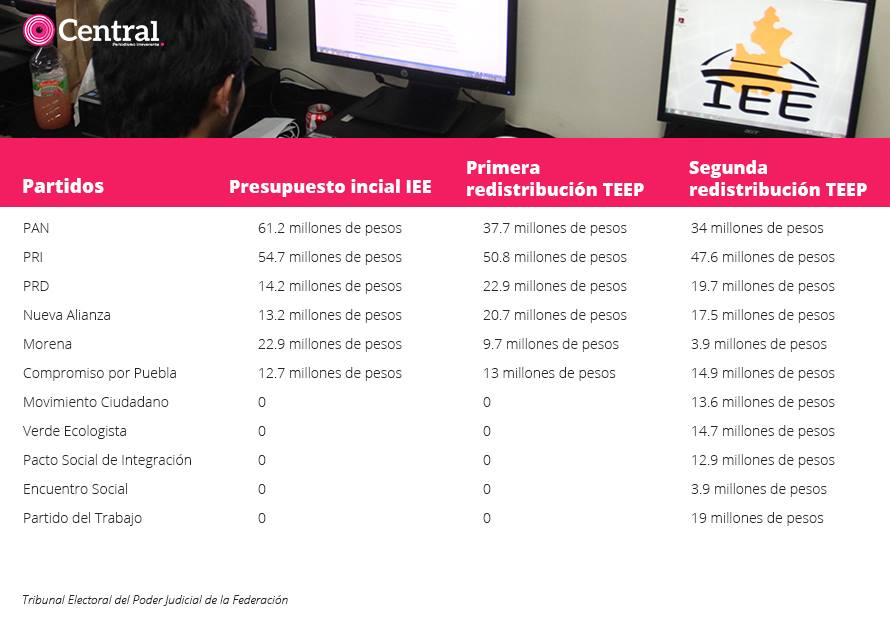 Central
Periodismo irreverente

IEE

| Partidos | Presupuesto incial IEE | Primera redistribución TEEP | Segunda redistribución TEEP |
|---|---|---|---|
| PAN | 61.2 millones de pesos | 37.7 millones de pesos | 34 millones de pesos |
| PRI | 54.7 millones de pesos | 50.8 millones de pesos | 47.6 millones de pesos |
| PRD | 14.2 millones de pesos | 22.9 millones de pesos | 19.7 millones de pesos |
| Nueva Alianza | 13.2 millones de pesos | 20.7 millones de pesos | 17.5 millones de pesos |
| Morena | 22.9 millones de pesos | 9.7 millones de pesos | 3.9 millones de pesos |
| Compromiso por Puebla | 12.7 millones de pesos | 13 millones de pesos | 14.9 millones de pesos |
| Movimiento Ciudadano | 0 | 0 | 13.6 millones de pesos |
| Verde Ecologista | 0 | 0 | 14.7 millones de pesos |
| Pacto Social de Integración | 0 | 0 | 12.9 millones de pesos |
| Encuentro Social | 0 | 0 | 3.9 millones de pesos |
| Partido del Trabajo | 0 | 0 | 19 millones de pesos |

Tribunal Electoral del Poder Judicial de la Federación